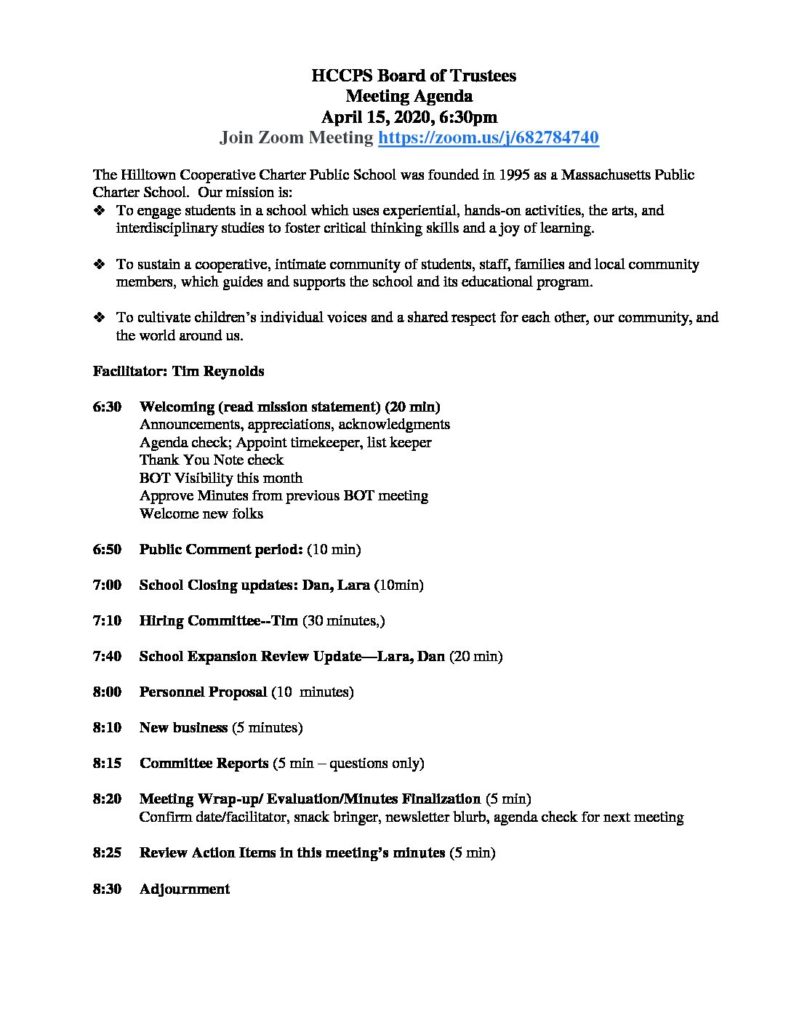 HCCPS Board of Trustees
Meeting Agenda
April 15, 2020, 6:30pm
Join Zoom Meeting https://zoom.us/j/682784740

The Hilltown Cooperative Charter Public School was founded in 1995 as a Massachusetts Public Charter School. Our mission is:

❖ To engage students in a school which uses experiential, hands-on activities, the arts, and interdisciplinary studies to foster critical thinking skills and a joy of learning.

❖ To sustain a cooperative, intimate community of students, staff, families and local community members, which guides and supports the school and its educational program.

❖ To cultivate children's individual voices and a shared respect for each other, our community, and the world around us.

Facilitator: Tim Reynolds

6:30 Welcoming (read mission statement) (20 min)
Announcements, appreciations, acknowledgments
Agenda check; Appoint timekeeper, list keeper
Thank You Note check
BOT Visibility this month
Approve Minutes from previous BOT meeting
Welcome new folks

6:50 Public Comment period: (10 min)

7:00 School Closing updates: Dan, Lara (10min)

7:10 Hiring Committee--Tim (30 minutes,)

7:40 School Expansion Review Update—Lara, Dan (20 min)

8:00 Personnel Proposal (10 minutes)

8:10 New business (5 minutes)

8:15 Committee Reports (5 min – questions only)

8:20 Meeting Wrap-up/ Evaluation/Minutes Finalization (5 min)
Confirm date/facilitator, snack bringer, newsletter blurb, agenda check for next meeting

8:25 Review Action Items in this meeting's minutes (5 min)

8:30 Adjournment